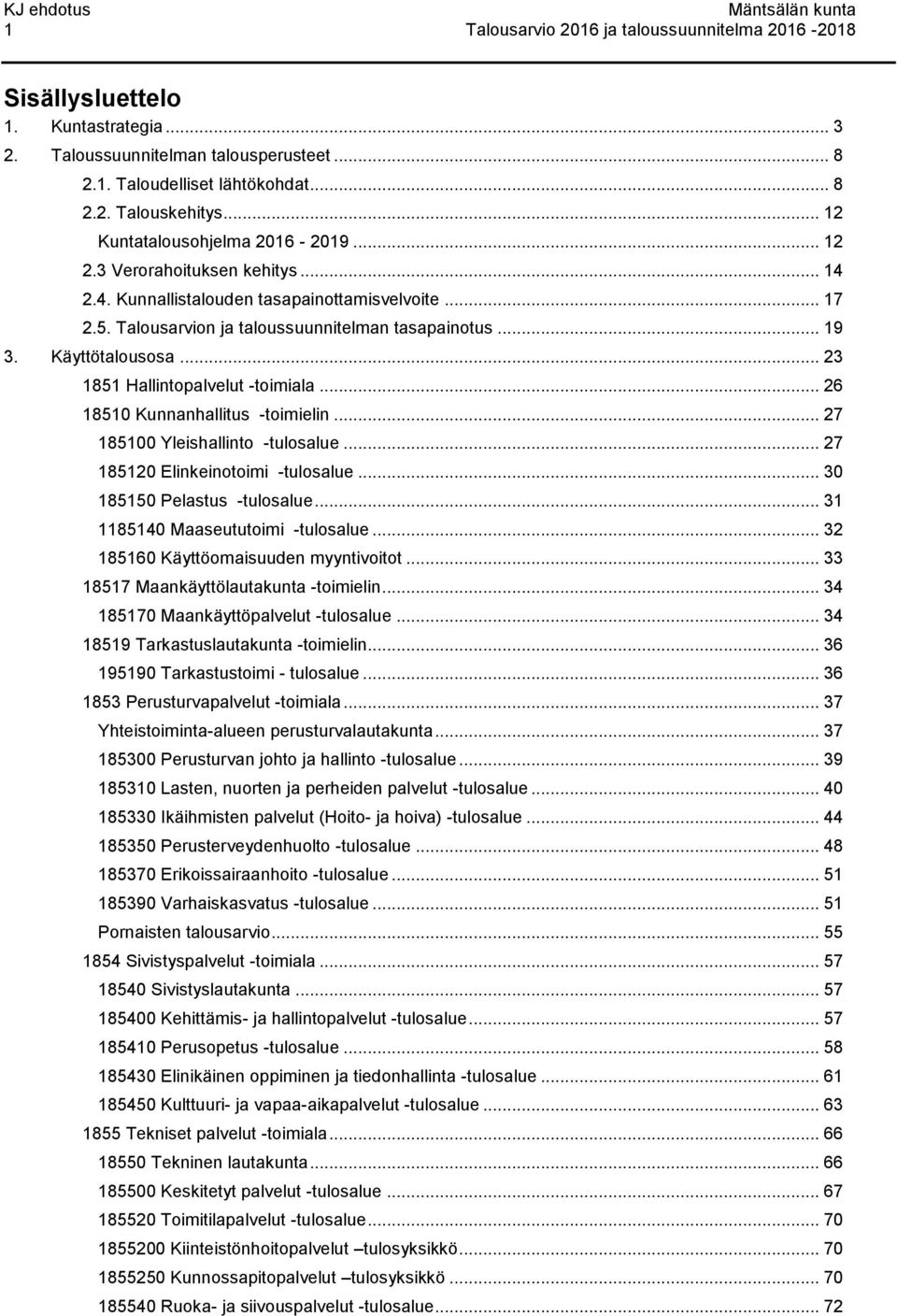 KJ ehdotus
1

Mäntsälän kunta
Talousarvio 2016 ja taloussuunnitelma 2016 -2018

Sisällysluettelo
1. Kuntastrategia ... 3
2. Taloussuunnitelman talousperusteet ... 8
2.1. Taloudelliset lähtökohdat ... 8
2.2. Talouskehitys ... 12
Kuntatalousohjelma 2016 - 2019 ... 12
2.3 Verorahoituksen kehitys ... 14
2.4. Kunnallistalouden tasapainottamisvelvoite ... 17
2.5. Talousarvion ja taloussuunnitelman tasapainotus ... 19
3. Käyttötalousosa ... 23
1851 Hallintopalvelut -toimiala ... 26
18510 Kunnanhallitus -toimielin ... 27
185100 Yleishallinto -tulosalue ... 27
185120 Elinkeinotoimi -tulosalue ... 30
185150 Pelastus -tulosalue ... 31
1185140 Maaseututoimi -tulosalue ... 32
185160 Käyttöomaisuuden myyntivoitot ... 33
18517 Maankäyttölautakunta -toimielin ... 34
185170 Maankäyttöpalvelut -tulosalue ... 34
18519 Tarkastuslautakunta -toimielin ... 36
195190 Tarkastustoimi - tulosalue ... 36
1853 Perusturvapalvelut -toimiala ... 37
Yhteistoiminta-alueen perusturvalautakunta ... 37
185300 Perusturvan johto ja hallinto -tulosalue ... 39
185310 Lasten, nuorten ja perheiden palvelut -tulosalue ... 40
185330 Ikäihmisten palvelut (Hoito- ja hoiva) -tulosalue ... 44
185350 Perusterveydenhuolto -tulosalue ... 48
185370 Erikoissairaanhoito -tulosalue ... 51
185390 Varhaiskasvatus -tulosalue ... 51
Pornaisten talousarvio ... 55
1854 Sivistyspalvelut -toimiala ... 57
18540 Sivistyslautakunta ... 57
185400 Kehittämis- ja hallintopalvelut -tulosalue ... 57
185410 Perusopetus -tulosalue ... 58
185430 Elinikäinen oppiminen ja tiedonhallinta -tulosalue ... 61
185450 Kulttuuri- ja vapaa-aikapalvelut -tulosalue ... 63
1855 Tekniset palvelut -toimiala ... 66
18550 Tekninen lautakunta ... 66
185500 Keskitetyt palvelut -tulosalue ... 67
185520 Toimitilapalvelut -tulosalue ... 70
1855200 Kiinteistönhoitopalvelut –tulosyksikkö ... 70
1855250 Kunnossapitopalvelut –tulosyksikkö ... 70
185540 Ruoka- ja siivouspalvelut -tulosalue ... 72